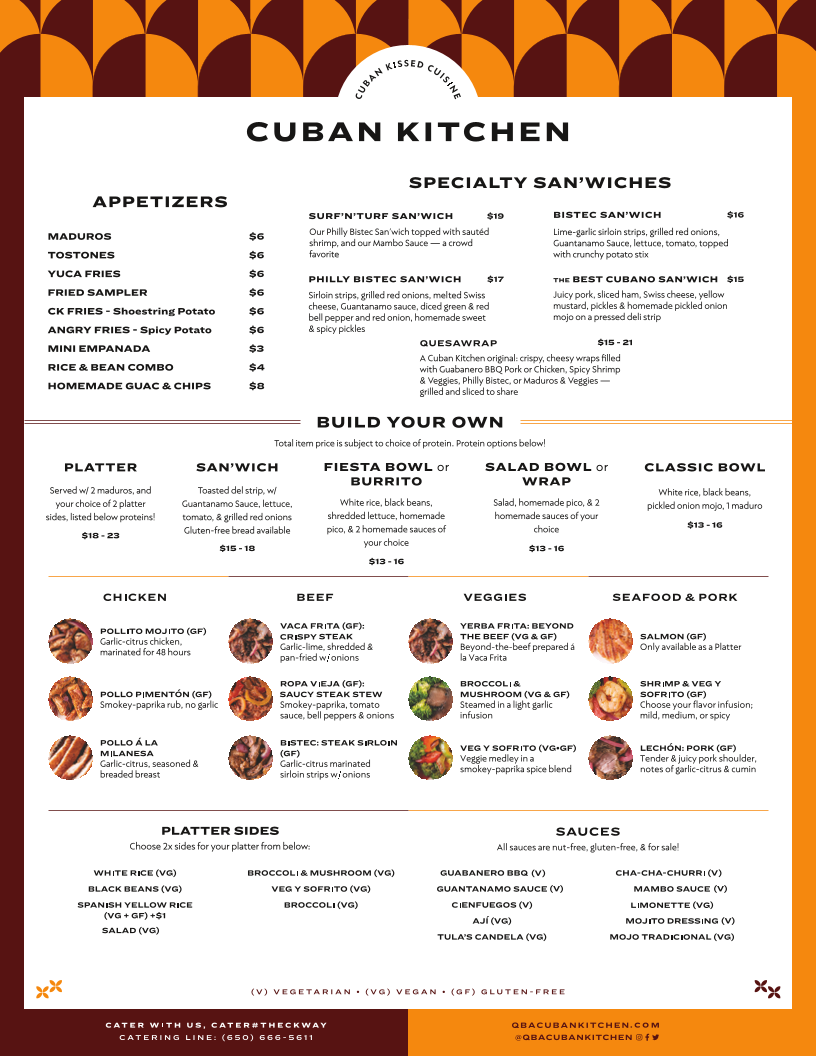 CUBAN KISSED CUISINE

CUBAN KITCHEN

APPETIZERS

| | |
|---|---|
| MADUROS | $6 |
| TOSTONES | $6 |
| YUCA FRIES | $6 |
| FRIED SAMPLER | $6 |
| CK FRIES - Shoestring Potato | $6 |
| ANGRY FRIES - Spicy Potato | $6 |
| MINI EMPANADA | $3 |
| RICE & BEAN COMBO | $4 |
| HOMEMADE GUAC & CHIPS | $8 |

SPECIALTY SAN'WICHES

SURF'N'TURF SAN'WICH $19
Our Philly Bistec San'wich topped with sautéd shrimp, and our Mambo Sauce — a crowd favorite

PHILLY BISTEC SAN'WICH $17
Sirloin strips, grilled red onions, melted Swiss cheese, Guantanamo sauce, diced green & red bell pepper and red onion, homemade sweet & spicy pickles

BISTEC SAN'WICH $16
Lime-garlic sirloin strips, grilled red onions, Guantanamo Sauce, lettuce, tomato, topped with crunchy potato stix

THE BEST CUBANO SAN'WICH $15
Juicy pork, sliced ham, Swiss cheese, yellow mustard, pickles & homemade pickled onion mojo on a pressed deli strip

QUESAWRAP $15 - 21
A Cuban Kitchen original: crispy, cheesy wraps filled with Guabanero BBQ Pork or Chicken, Spicy Shrimp & Veggies, Philly Bistec, or Maduros & Veggies — grilled and sliced to share

BUILD YOUR OWN

Total item price is subject to choice of protein. Protein options below!

PLATTER
Served w/ 2 maduros, and your choice of 2 platter sides, listed below proteins!
$18 - 23

SAN'WICH
Toasted del strip, w/ Guantanamo Sauce, lettuce, tomato, & grilled red onions
Gluten-free bread available
$15 - 18

FIESTA BOWL or BURRITO
White rice, black beans, shredded lettuce, homemade pico, & 2 homemade sauces of your choice
$13 - 16

SALAD BOWL or WRAP
Salad, homemade pico, & 2 homemade sauces of your choice
$13 - 16

CLASSIC BOWL
White rice, black beans, pickled onion mojo, 1 maduro
$13 - 16

CHICKEN

POLLITO MOJITO (GF)
Garlic-citrus chicken, marinated for 48 hours

POLLO PIMENTÓN (GF)
Smokey-paprika rub, no garlic

POLLO Á LA MILANESA
Garlic-citrus, seasoned & breaded breast

BEEF

VACA FRITA (GF): CRISPY STEAK
Garlic-lime, shredded & pan-fried w/ onions

ROPA VIEJA (GF): SAUCY STEAK STEW
Smokey-paprika, tomato sauce, bell peppers & onions

BISTEC: STEAK SIRLOIN (GF)
Garlic-citrus marinated sirloin strips w/ onions

VEGGIES

YERBA FRITA: BEYOND THE BEEF (VG & GF)
Beyond-the-beef prepared á la Vaca Frita

BROCCOLI & MUSHROOM (VG & GF)
Steamed in a light garlic infusion

VEG Y SOFRITO (VG•GF)
Veggie medley in a smokey-paprika spice blend

SEAFOOD & PORK

SALMON (GF)
Only available as a Platter

SHRIMP & VEG Y SOFRITO (GF)
Choose your flavor infusion; mild, medium, or spicy

LECHÓN: PORK (GF)
Tender & juicy pork shoulder, notes of garlic-citrus & cumin

PLATTER SIDES
Choose 2x sides for your platter from below:

WHITE RICE (VG)
BLACK BEANS (VG)
SPANISH YELLOW RICE (VG + GF) +$1
SALAD (VG)
BROCCOLI & MUSHROOM (VG)
VEG Y SOFRITO (VG)
BROCCOLI (VG)

SAUCES
All sauces are nut-free, gluten-free, & for sale!

GUABANERO BBQ (V)
GUANTANAMO SAUCE (V)
CIENFUEGOS (V)
AJÍ (VG)
TULA'S CANDELA (VG)
CHA-CHA-CHURRI (V)
MAMBO SAUCE (V)
LIMONETTE (VG)
MOJITO DRESSING (V)
MOJO TRADICIONAL (VG)

(V) VEGETARIAN • (VG) VEGAN • (GF) GLUTEN-FREE

CATER WITH US, CATER#THECKWAY
CATERING LINE: (650) 666-5611

QBACUBANKITCHEN.COM
@QBACUBANKITCHEN